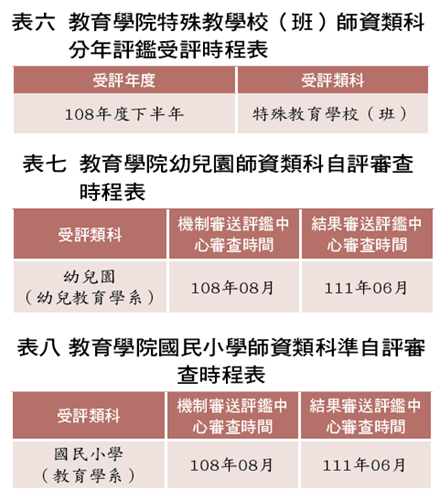 表六　教育學院特殊教學校（班）師資類科分年評鑑受評時程表

| 受評年度 | 受評類科 |
|---|---|
| 108年度下半年 | 特殊教育學校（班） |

表七　教育學院幼兒園師資類科自評審查時程表

| 受評類科 | 機制審送評鑑中心審查時間 | 結果審送評鑑中心審查時間 |
|---|---|---|
| 幼兒園（幼兒教育學系） | 108年08月 | 111年06月 |

表八 教育學院國民小學師資類科準自評審查時程表

| 受評類科 | 機制審送評鑑中心審查時間 | 結果審送評鑑中心審查時間 |
|---|---|---|
| 國民小學（教育學系） | 108年08月 | 111年06月 |